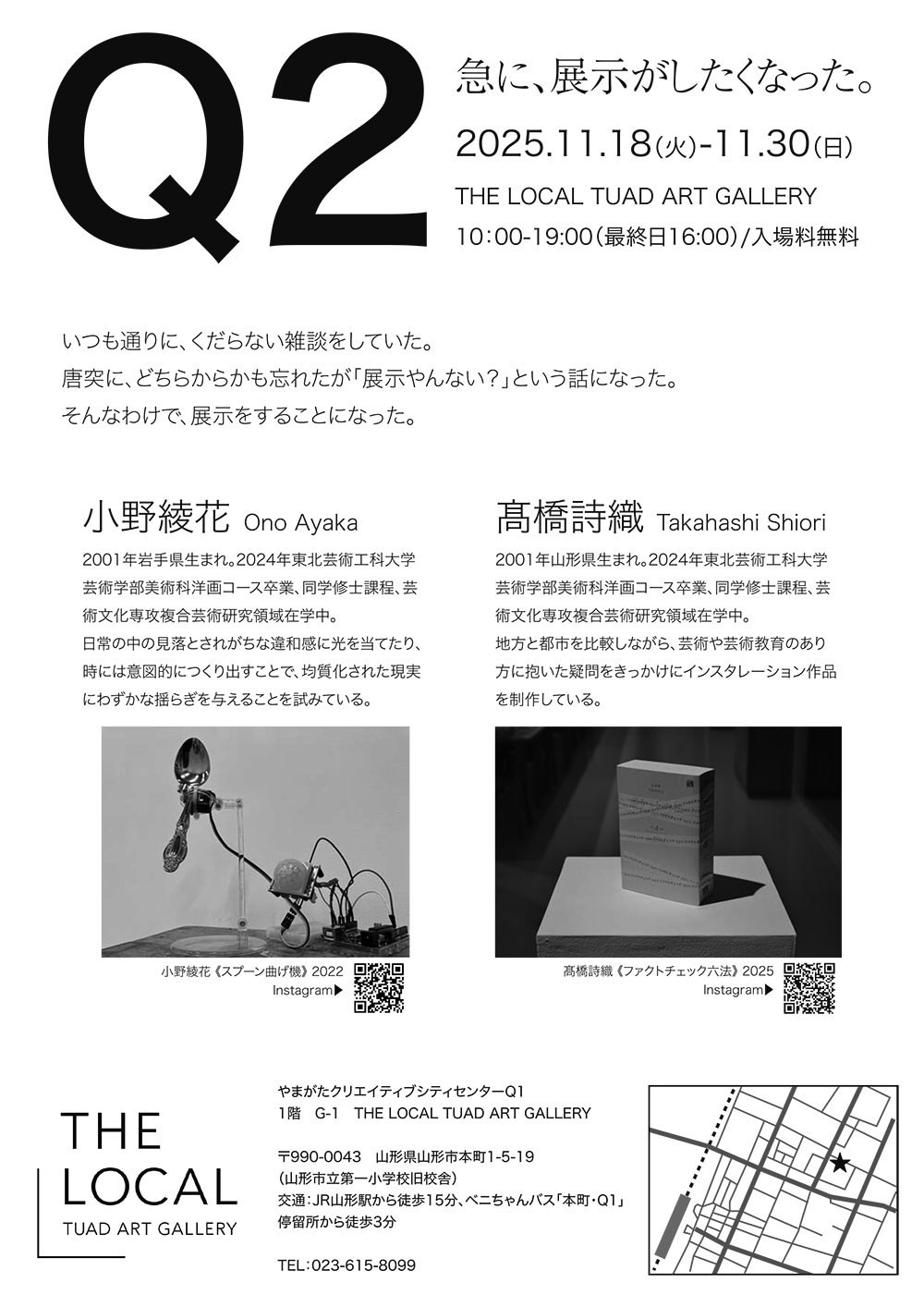 Q2

急に、展示がしたくなった。

2025.11.18(火)-11.30(日)

THE LOCAL TUAD ART GALLERY

10:00-19:00(最終日16:00)/入場料無料

いつも通りに、くだらない雑談をしていた。
唐突に、どちらからかも忘れたが「展示やんない?」という話になった。
そんなわけで、展示をすることになった。

小野綾花 Ono Ayaka

2001年岩手県生まれ。2024年東北芸術工科大学芸術学部美術科洋画コース卒業、同学修士課程、芸術文化専攻複合芸術研究領域在学中。
日常の中の見落とされがちな違和感に光を当てたり、時には意図的につくり出すことで、均質化された現実にわずかな揺らぎを与えることを試みている。

小野綾花《スプーン曲げ機》2022
Instagram▶

髙橋詩織 Takahashi Shiori

2001年山形県生まれ。2024年東北芸術工科大学芸術学部美術科洋画コース卒業、同学修士課程、芸術文化専攻複合芸術研究領域在学中。
地方と都市を比較しながら、芸術や芸術教育のあり方に抱いた疑問をきっかけにインスタレーション作品を制作している。

髙橋詩織《ファクトチェック六法》2025
Instagram▶

THE LOCAL
TUAD ART GALLERY

やまがたクリエイティブシティセンターQ1
1階 G-1 THE LOCAL TUAD ART GALLERY

〒990-0043 山形県山形市本町1-5-19
(山形市立第一小学校旧校舎)
交通:JR山形駅から徒歩15分、ベニちゃんバス「本町・Q1」停留所から徒歩3分

TEL:023-615-8099